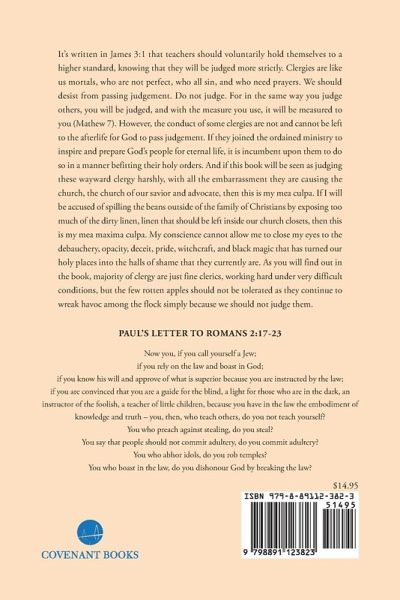 It's written in James 3:1 that teachers should voluntarily hold themselves to a higher standard, knowing that they will be judged more strictly. Clergies are like us mortals, who are not perfect, who all sin, and who need prayers. We should desist from passing judgement. Do not judge. For in the same way you judge others, you will be judged, and with the measure you use, it will be measured to you (Mathew 7). However, the conduct of some clergies are not and cannot be left to the afterlife for God to pass judgement. If they joined the ordained ministry to inspire and prepare God's people for eternal life, it is incumbent upon them to do so in a manner befitting their holy orders. And if this book will be seen as judging these wayward clergy harshly, with all the embarrassment they are causing the church, the church of our savior and advocate, then this is my mea culpa. If I will be accused of spilling the beans outside of the family of Christians by exposing too much of the dirty linen, linen that should be left inside our church closets, then this is my mea maxima culpa. My conscience cannot allow me to close my eyes to the debauchery, opacity, deceit, pride, witchcraft, and black magic that has turned our holy places into the halls of shame that they currently are. As you will find out in the book, majority of clergy are just fine clerics, working hard under very difficult conditions, but the few rotten apples should not be tolerated as they continue to wreak havoc among the flock simply because we should not judge them.

PAUL'S LETTER TO ROMANS 2:17-23

Now you, if you call yourself a Jew;
if you rely on the law and boast in God;
if you know his will and approve of what is superior because you are instructed by the law;
if you are convinced that you are a guide for the blind, a light for those who are in the dark, an instructor of the foolish, a teacher of little children, because you have in the law the embodiment of knowledge and truth – you, then, who teach others, do you not teach yourself?
You who preach against stealing, do you steal?
You say that people should not commit adultery, do you commit adultery?
You who abhor idols, do you rob temples?
You who boast in the law, do you dishonour God by breaking the law?

$14.95

ISBN 979-8-89112-382-3
51495
9 798891 123823

COVENANT BOOKS